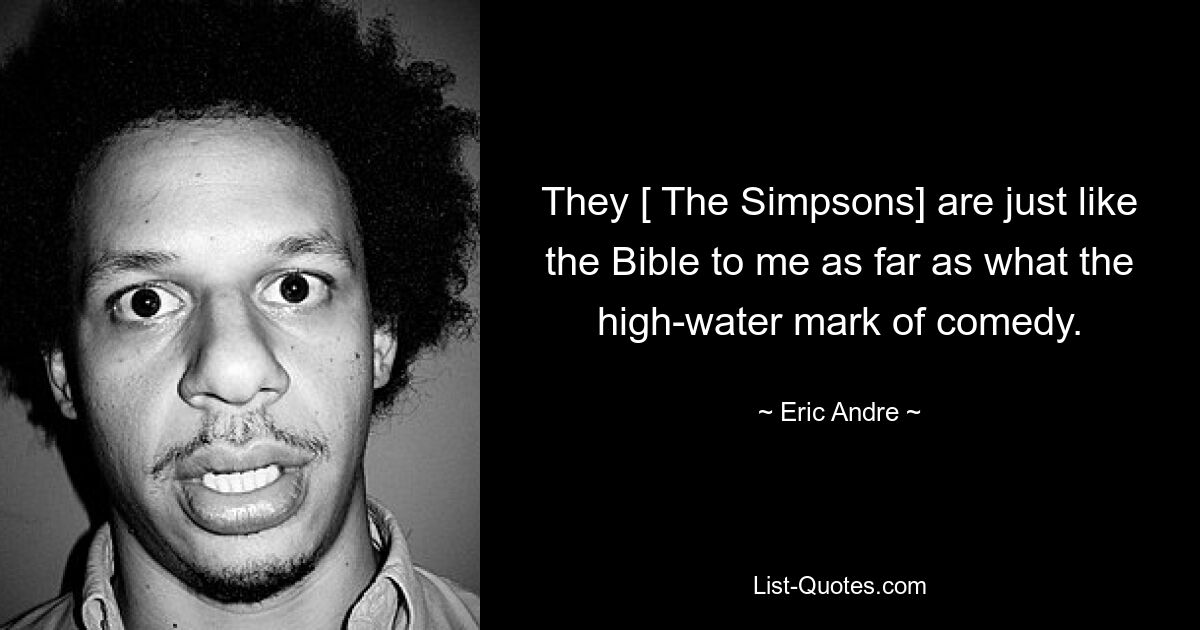 They [ The Simpsons] are just like the Bible to me as far as what the high-water mark of comedy.

~ Eric Andre ~

List-Quotes.com